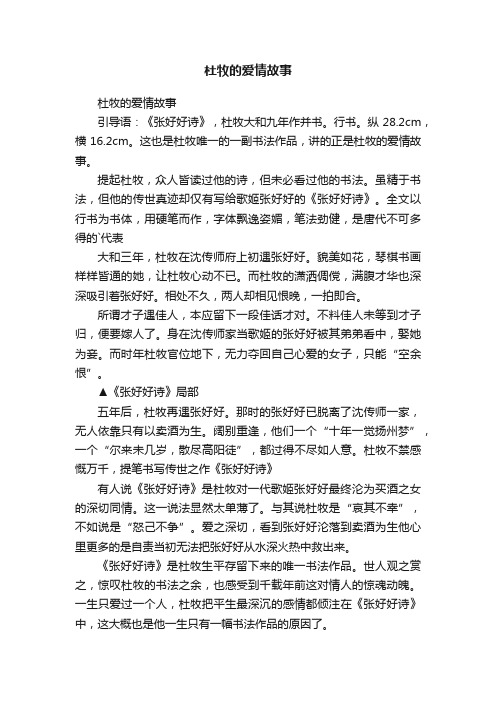 杜牧的爱情故事

杜牧的爱情故事

引导语：《张好好诗》，杜牧大和九年作并书。行书。纵 28.2cm，横 16.2cm。这也是杜牧唯一的一副书法作品，讲的正是杜牧的爱情故事。

提起杜牧，众人皆读过他的诗，但未必看过他的书法。虽精于书法，但他的传世真迹却仅有写给歌姬张好好的《张好好诗》。全文以行书为书体，用硬笔而作，字体飘逸姿媚，笔法劲健，是唐代不可多得的`代表

大和三年，杜牧在沈传师府上初遇张好好。貌美如花，琴棋书画样样皆通的她，让杜牧心动不已。而杜牧的潇洒倜傥，满腹才华也深深吸引着张好好。相处不久，两人却相见恨晚，一拍即合。

所谓才子遇佳人，本应留下一段佳话才对。不料佳人未等到才子归，便要嫁人了。身在沈传师家当歌姬的张好好被其弟弟看中，娶她为妾。而时年杜牧官位地下，无力夺回自己心爱的女子，只能“空余恨”。

▲《张好好诗》局部

五年后，杜牧再遇张好好。那时的张好好已脱离了沈传师一家，无人依靠只有以卖酒为生。阔别重逢，他们一个“十年一觉扬州梦”，一个“尔来未几岁，散尽高阳徒”，都过得不尽如人意。杜牧不禁感慨万千，提笔书写传世之作《张好好诗》

有人说《张好好诗》是杜牧对一代歌姬张好好最终沦为买酒之女的深切同情。这一说法显然太单薄了。与其说杜牧是“哀其不幸”，不如说是“怒己不争”。爱之深切，看到张好好沦落到卖酒为生他心里更多的是自责当初无法把张好好从水深火热中救出来。

《张好好诗》是杜牧生平存留下来的唯一书法作品。世人观之赏之，惊叹杜牧的书法之余，也感受到千载年前这对情人的惊魂动魄。一生只爱过一个人，杜牧把平生最深沉的感情都倾注在《张好好诗》中，这大概也是他一生只有一幅书法作品的原因了。